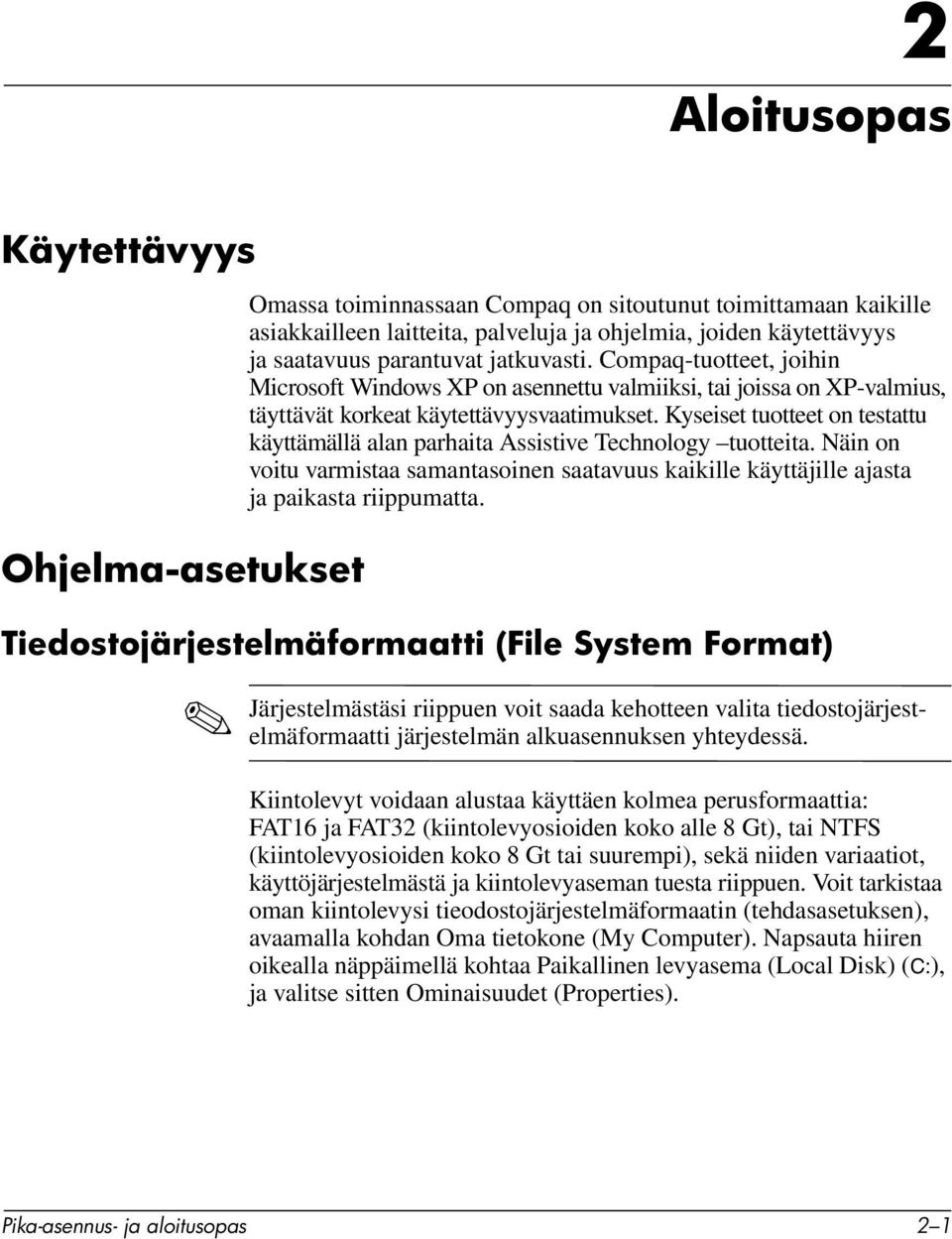 2

Aloitusopas

Käytettävyys

Omassa toiminnassaan Compaq on sitoutunut toimittamaan kaikille asiakkailleen laitteita, palveluja ja ohjelmia, joiden käytettävyys ja saatavuus parantuvat jatkuvasti. Compaq-tuotteet, joihin Microsoft Windows XP on asennettu valmiiksi, tai joissa on XP-valmius, täyttävät korkeat käytettävyysvaatimukset. Kyseiset tuotteet on testattu käyttämällä alan parhaita Assistive Technology –tuotteita. Näin on voitu varmistaa samantasoinen saatavuus kaikille käyttäjille ajasta ja paikasta riippumatta.

Ohjelma-asetukset

Tiedostojärjestelmäformaatti (File System Format)

Järjestelmästäsi riippuen voit saada kehotteen valita tiedostojärjestelmäformaatti järjestelmän alkuasennuksen yhteydessä.

Kiintolevyt voidaan alustaa käyttäen kolmea perusformaattia: FAT16 ja FAT32 (kiintolevyosioiden koko alle 8 Gt), tai NTFS (kiintolevyosioiden koko 8 Gt tai suurempi), sekä niiden variaatiot, käyttöjärjestelmästä ja kiintolevyaseman tuesta riippuen. Voit tarkistaa oman kiintolevysi tieodostojärjestelmäformaatin (tehdasasetuksen), avaamalla kohdan Oma tietokone (My Computer). Napsauta hiiren oikealla näppäimellä kohtaa Paikallinen levyasema (Local Disk) (C:), ja valitse sitten Ominaisuudet (Properties).

Pika-asennus- ja aloitusopas 2–1